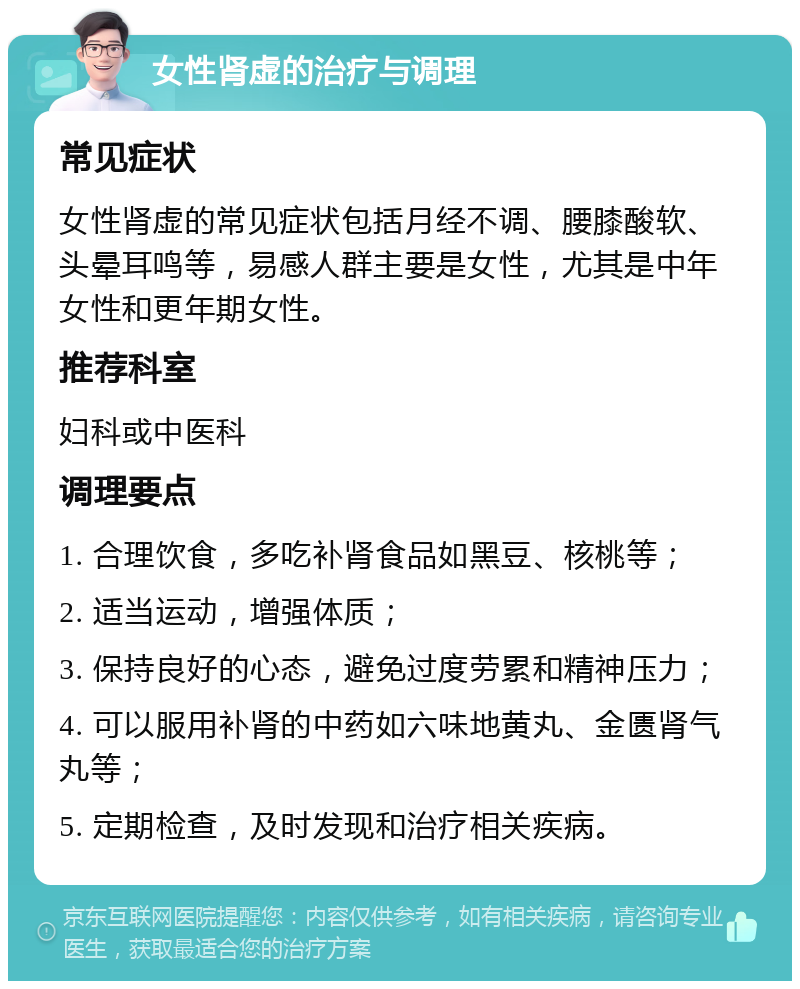 女性肾虚的治疗与调理

常见症状

女性肾虚的常见症状包括月经不调、腰膝酸软、头晕耳鸣等，易感人群主要是女性，尤其是中年女性和更年期女性。

推荐科室

妇科或中医科

调理要点

1. 合理饮食，多吃补肾食品如黑豆、核桃等；

2. 适当运动，增强体质；

3. 保持良好的心态，避免过度劳累和精神压力；

4. 可以服用补肾的中药如六味地黄丸、金匮肾气丸等；

5. 定期检查，及时发现和治疗相关疾病。

京东互联网医院提醒您：内容仅供参考，如有相关疾病，请咨询专业医生，获取最适合您的治疗方案